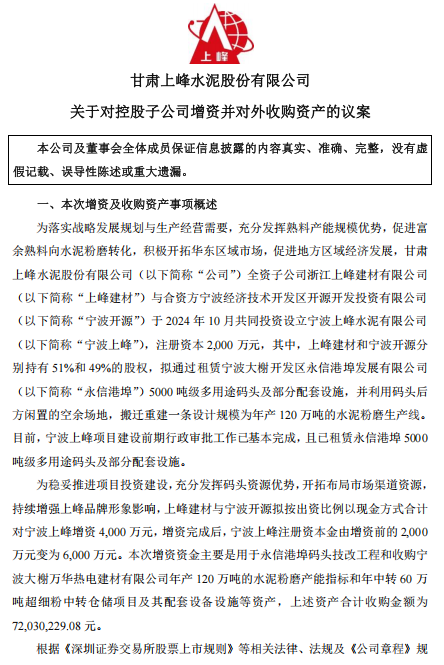 上峰

甘肃上峰水泥股份有限公司

关于对控股子公司增资并对外收购资产的议案

本公司及董事会全体成员保证信息披露的内容真实、准确、完整，没有虚假记载、误导性陈述或重大遗漏。

一、本次增资及收购资产事项概述

为落实战略发展规划与生产经营需要，充分发挥熟料产能规模优势，促进富余熟料向水泥粉磨转化，积极开拓华东区域市场，促进地方区域经济发展，甘肃上峰水泥股份有限公司（以下简称“公司”）全资子公司浙江上峰建材有限公司（以下简称“上峰建材”）与合资方宁波经济技术开发区开源开发投资有限公司（以下简称“宁波开源”）于 2024 年 10 月共同投资设立宁波上峰水泥有限公司（以下简称“宁波上峰”），注册资本 2,000 万元，其中，上峰建材和宁波开源分别持有 51%和 49%的股权，拟通过租赁宁波大榭开发区永信港埠发展有限公司（以下简称“永信港埠”）5000 吨级多用途码头及部分配套设施，并利用码头后方闲置的空余场地，搬迁重建一条设计规模为年产 120 万吨的水泥粉磨生产线。目前，宁波上峰项目建设前期行政审批工作已基本完成，且已租赁永信港埠 5000 吨级多用途码头及部分配套设施。

为稳妥推进项目投资建设，充分发挥码头资源优势，开拓布局市场渠道资源，持续增强上峰品牌形象影响，上峰建材与宁波开源拟按出资比例以现金方式合计对宁波上峰增资 4,000 万元，增资完成后，宁波上峰注册资本金由增资前的 2,000 万元变为 6,000 万元。本次增资资金主要是用于永信港埠码头技改工程和收购宁波大榭万华热电建材有限公司年产 120 万吨的水泥粉磨产能指标和年中转 60 万吨超细粉中转仓储项目及其配套设备设施等资产，上述资产合计收购金额为 72,030,229.08 元。

根据《深圳证券交易所股票上市规则》等相关法律、法规及《公司章程》规